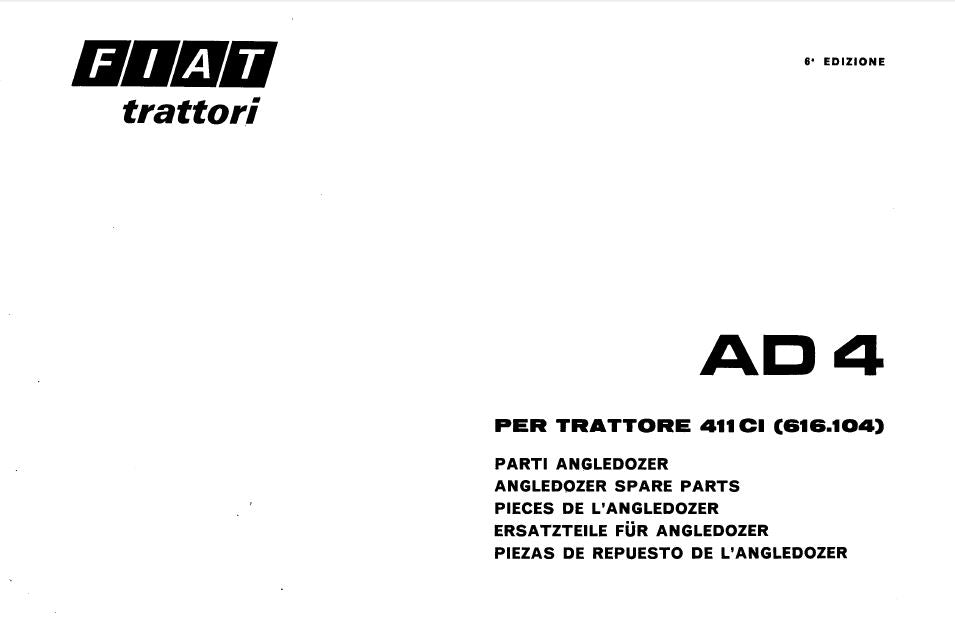 FIAT
trattori

6ª EDIZIONE

AD 4

PER TRATTORE 411 CI (616.104)

PARTI ANGLEDOZER
ANGLEDOZER SPARE PARTS
PIECES DE L'ANGLEDOZER
ERSATZTEILE FÜR ANGLEDOZER
PIEZAS DE REPUESTO DE L'ANGLEDOZER